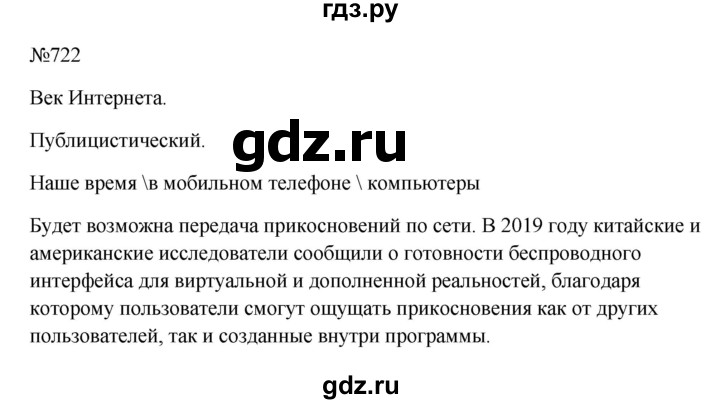 гдз.ру

№722

Век Интернета.

Публицистический.

gdz.ru

Наше время \в мобильном телефоне \ компьютеры

Будет возможна передача прикосновений по сети. В 2019 году китайские и американские исследователи сообщили о готовности беспроводного интерфейса для виртуальной и дополненной реальностей, благодаря которому пользователи смогут ощущать прикосновения как от других пользователей, так и созданные внутри программы.

gdz.ru